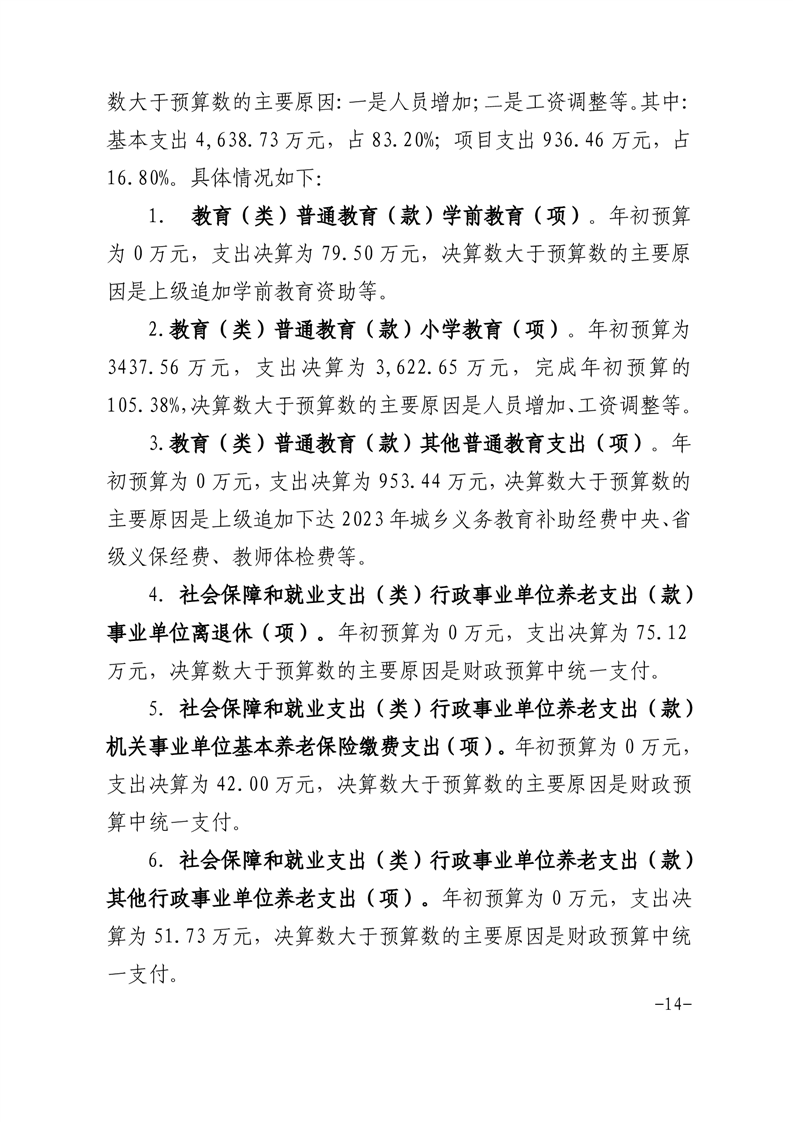 数大于预算数的主要原因:一是人员增加;二是工资调整等。其中:基本支出 4,638.73 万元,占 83.20%;项目支出 936.46 万元,占 16.80%。具体情况如下:

1. 教育(类)普通教育(款)学前教育(项)。年初预算为 0 万元,支出决算为 79.50 万元,决算数大于预算数的主要原因是上级追加学前教育资助等。

2.教育(类)普通教育(款)小学教育(项)。年初预算为 3437.56 万元,支出决算为 3,622.65 万元,完成年初预算的 105.38%,决算数大于预算数的主要原因是人员增加、工资调整等。

3.教育(类)普通教育(款)其他普通教育支出(项)。年初预算为 0 万元,支出决算为 953.44 万元,决算数大于预算数的主要原因是上级追加下达 2023 年城乡义务教育补助经费中央、省级义保经费、教师体检费等。

4. 社会保障和就业支出(类)行政事业单位养老支出(款)事业单位离退休(项)。年初预算为 0 万元,支出决算为 75.12 万元,决算数大于预算数的主要原因是财政预算中统一支付。

5. 社会保障和就业支出(类)行政事业单位养老支出(款)机关事业单位基本养老保险缴费支出(项)。年初预算为 0 万元,支出决算为 42.00 万元,决算数大于预算数的主要原因是财政预算中统一支付。

6. 社会保障和就业支出(类)行政事业单位养老支出(款)其他行政事业单位养老支出(项)。年初预算为 0 万元,支出决算为 51.73 万元,决算数大于预算数的主要原因是财政预算中统一支付。

-14-